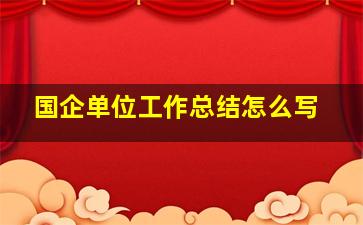 国企单位工作总结怎么写